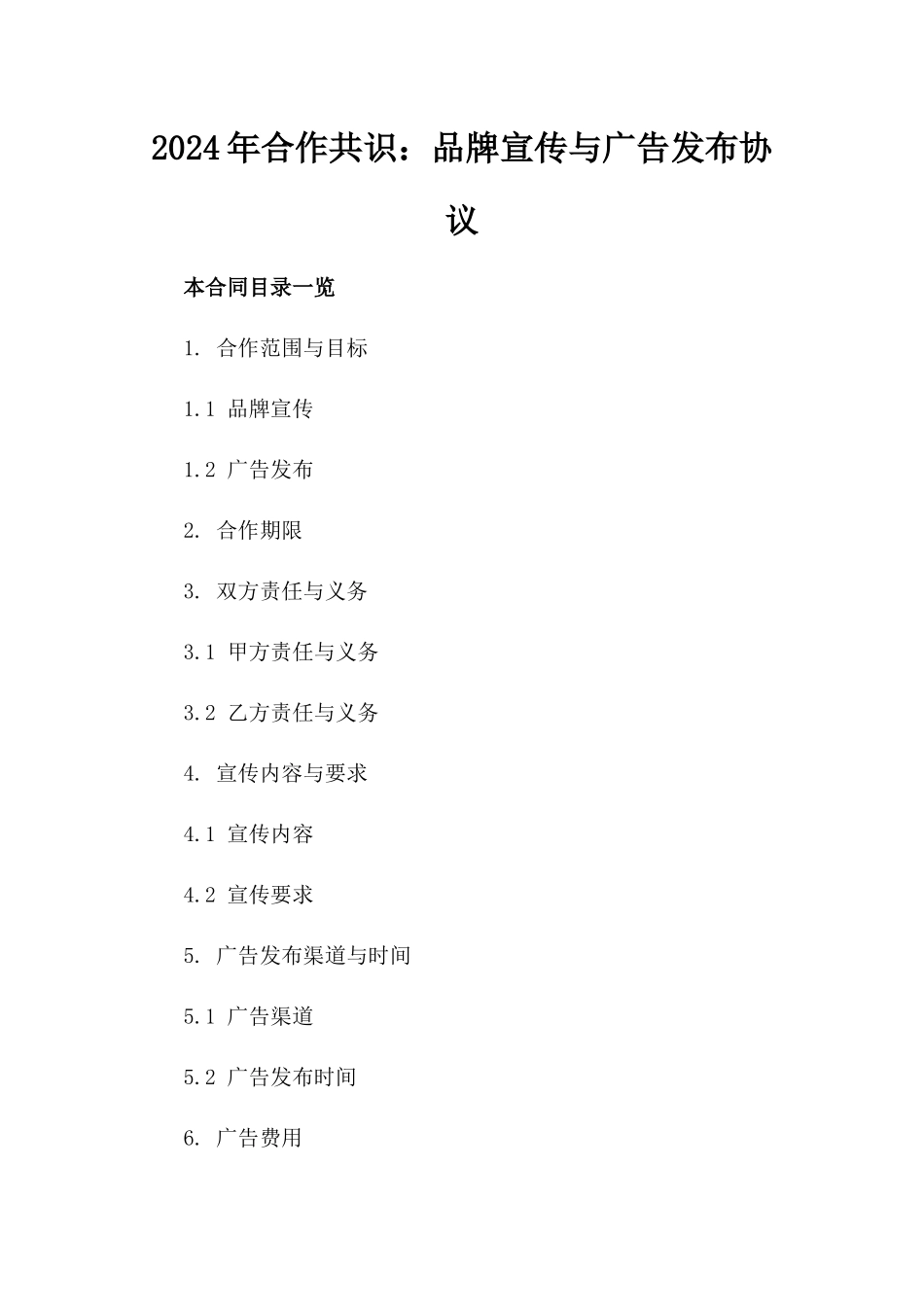 2024年合作共识：品牌宣传与广告发布协议

本合同目录一览

1. 合作范围与目标

1.1 品牌宣传

1.2 广告发布

2. 合作期限

3. 双方责任与义务

3.1 甲方责任与义务

3.2 乙方责任与义务

4. 宣传内容与要求

4.1 宣传内容

4.2 宣传要求

5. 广告发布渠道与时间

5.1 广告渠道

5.2 广告发布时间

6. 广告费用